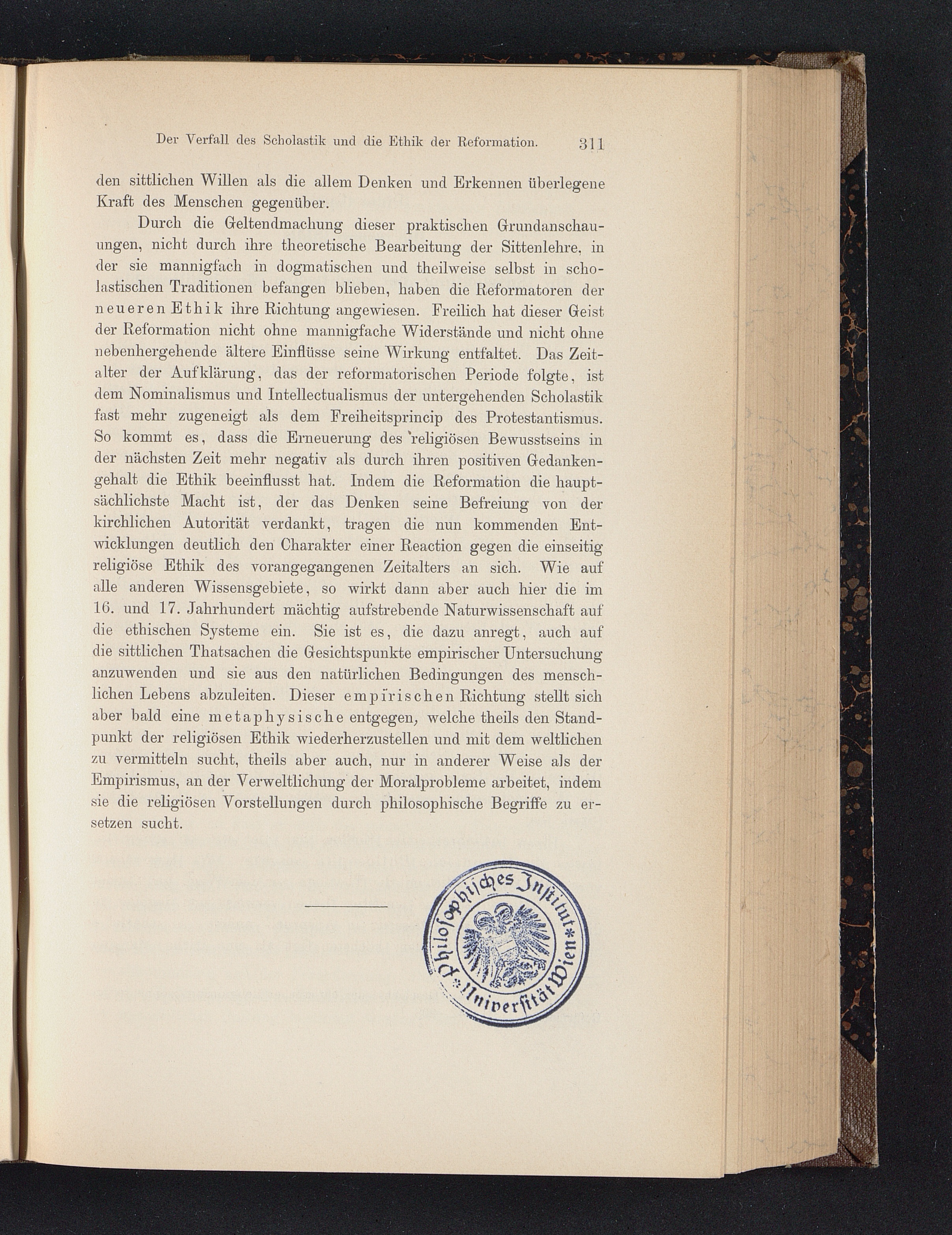 Der Verfall des Scholastik und die Ethik der Reformation. 311

den sittlichen Willen als die allem Denken und Erkennen überlegene Kraft des Menschen gegenüber.

Durch die Geltendmachung dieser praktischen Grundanschauungen, nicht durch ihre theoretische Bearbeitung der Sittenlehre, in der sie mannigfach in dogmatischen und theilweise selbst in scholastischen Traditionen befangen blieben, haben die Reformatoren der neueren Ethik ihre Richtung angewiesen. Freilich hat dieser Geist der Reformation nicht ohne mannigfache Widerstände und nicht ohne nebenhergehende ältere Einflüsse seine Wirkung entfaltet. Das Zeitalter der Aufklärung, das der reformatorischen Periode folgte, ist dem Nominalismus und Intellectualismus der untergehenden Scholastik fast mehr zugeneigt als dem Freiheitsprincip des Protestantismus. So kommt es, dass die Erneuerung des religiösen Bewusstseins in der nächsten Zeit mehr negativ als durch ihren positiven Gedankengehalt die Ethik beeinflusst hat. Indem die Reformation die hauptsächlichste Macht ist, der das Denken seine Befreiung von der kirchlichen Autorität verdankt, tragen die nun kommenden Entwicklungen deutlich den Charakter einer Reaction gegen die einseitig religiöse Ethik des vorangegangenen Zeitalters an sich. Wie auf alle anderen Wissensgebiete, so wirkt dann aber auch hier die im 16. und 17. Jahrhundert mächtig aufstrebende Naturwissenschaft auf die ethischen Systeme ein. Sie ist es, die dazu anregt, auch auf die sittlichen Thatsachen die Gesichtspunkte empirischer Untersuchung anzuwenden und sie aus den natürlichen Bedingungen des menschlichen Lebens abzuleiten. Dieser empirischen Richtung stellt sich aber bald eine metaphysische entgegen, welche theils den Standpunkt der religiösen Ethik wiederherzustellen und mit dem weltlichen zu vermitteln sucht, theils aber auch, nur in anderer Weise als der Empirismus, an der Verweltlichung der Moralprobleme arbeitet, indem sie die religiösen Vorstellungen durch philosophische Begriffe zu ersetzen sucht.

Philosophisches Institut * Universität Wien *